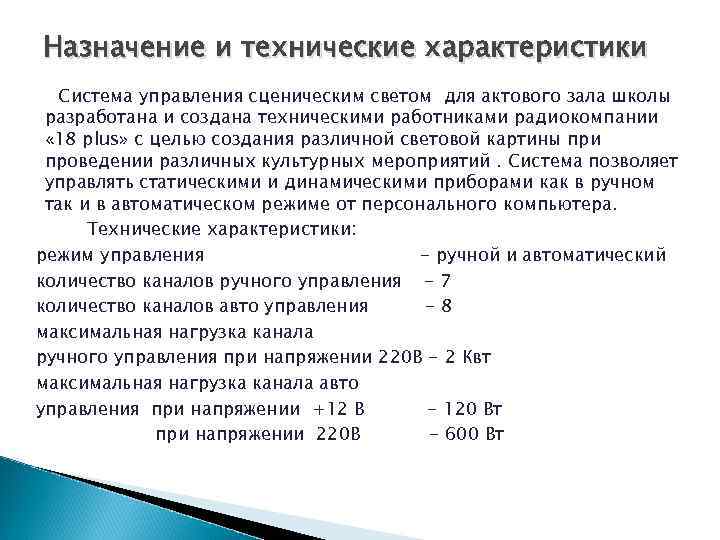 Назначение и технические характеристики

Система управления сценическим светом для актового зала школы разработана и создана техническими работниками радиокомпании «18 plus» с целью создания различной световой картины при проведении различных культурных мероприятий . Система позволяет управлять статическими и динамическими приборами как в ручном так и в автоматическом режиме от персонального компьютера.

Технические характеристики:
режим управления - ручной и автоматический
количество каналов ручного управления - 7
количество каналов авто управления - 8
максимальная нагрузка канала ручного управления при напряжении 220В - 2 Квт
максимальная нагрузка канала авто управления при напряжении +12 В - 120 Вт
при напряжении 220В - 600 Вт